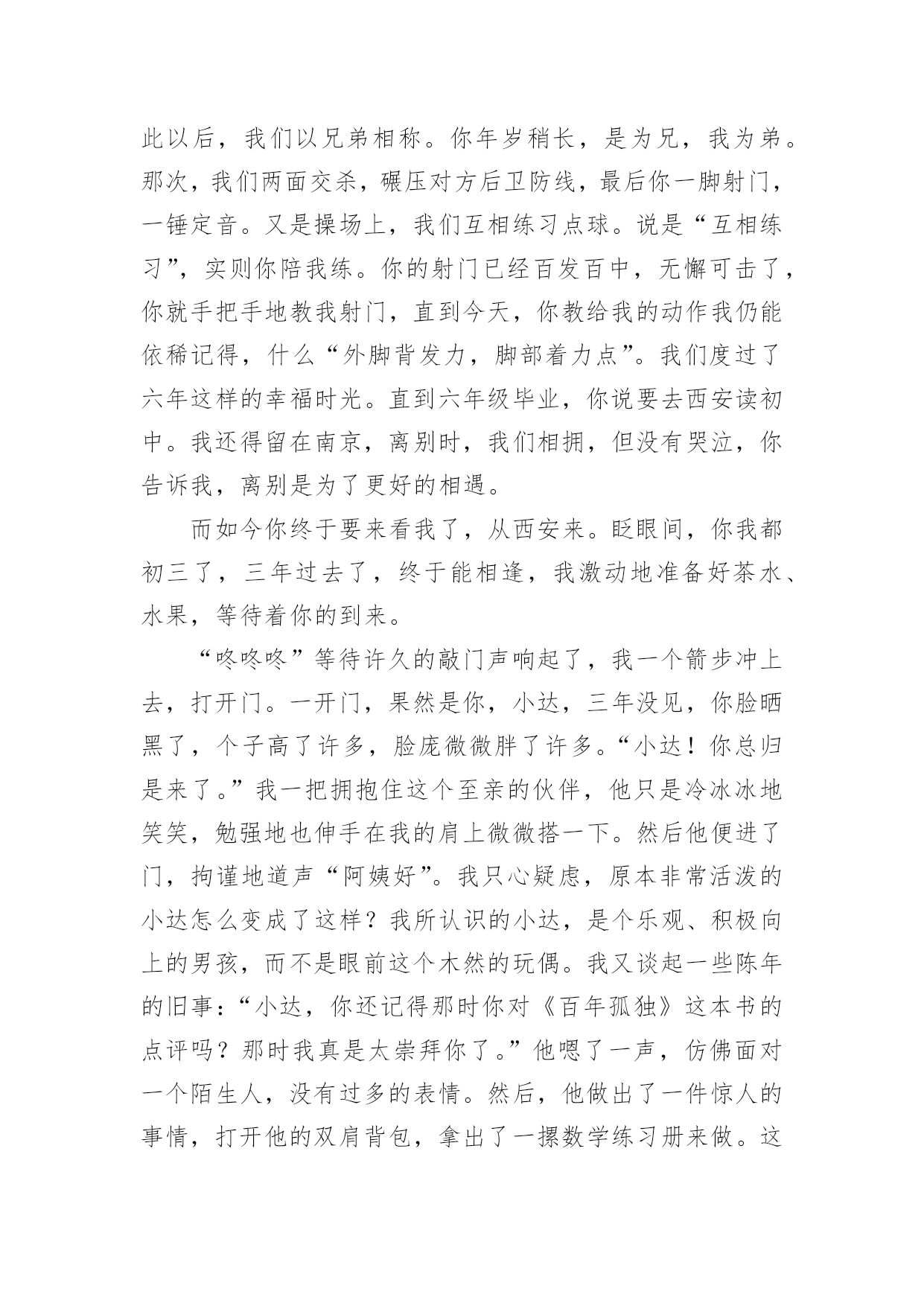 此以后，我们以兄弟相称。你年岁稍长，是为兄，我为弟。那次，我们两面交杀，碾压对方后卫防线，最后你一脚射门，一锤定音。又是操场上，我们互相练习点球。说是“互相练习”，实则你陪我练。你的射门已经百发百中，无懈可击了，你就手把手地教我射门，直到今天，你教给我的动作我仍能依稀记得，什么“外脚背发力，脚部着力点”。我们度过了六年这样的幸福时光。直到六年级毕业，你说要去西安读初中。我还得留在南京，离别时，我们相拥，但没有哭泣，你告诉我，离别是为了更好的相遇。

而如今你终于要来看我了，从西安来。眨眼间，你我都初三了，三年过去了，终于能相逢，我激动地准备好茶水、水果，等待着你的到来。

“咚咚咚”等待许久的敲门声响起了，我一个箭步冲上去，打开门。一开门，果然是你，小达，三年没见，你脸晒黑了，个子高了许多，脸庞微微胖了许多。“小达！你总归是来了。”我一把拥抱住这个至亲的伙伴，他只是冷冰冰地笑笑，勉强地也伸手在我的肩上微微搭一下。然后他便进了门，拘谨地道声“阿姨好”。我只心疑虑，原本非常活泼的小达怎么变成了这样？我所认识的小达，是个乐观、积极向上的男孩，而不是眼前这个木然的玩偶。我又谈起一些陈年的旧事：“小达，你还记得那时你对《百年孤独》这本书的点评吗？那时我真是太崇拜你了。”他嗯了一声，仿佛面对一个陌生人，没有过多的表情。然后，他做出了一件惊人的事情，打开他的双肩背包，拿出了一摞数学练习册来做。这